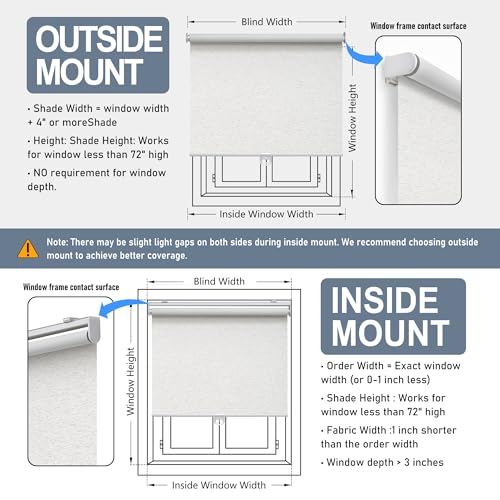 OUTSIDE MOUNT

· Shade Width = window width + 4" or moreShade

· Height: Shade Height: Works for window less than 72" high

· NO requirement for window depth.

Blind Width

Window Height

Inside Window Width

Window frame contact surface

Note: There may be slight light gaps on both sides during inside mount. We recommend choosing outside mount to achieve better coverage.

Window frame contact surface

Blind Width

Window Height

Inside Window Width

INSIDE MOUNT

· Order Width = Exact window width (or 0-1 inch less)

· Shade Height : Works for window less than 72" high

· Fabric Width :1 inch shorter than the order width

· Window depth > 3 inches